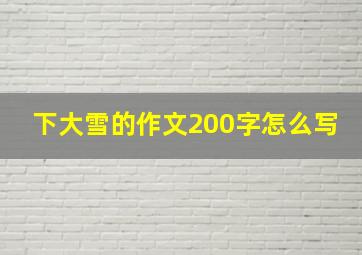 下大雪的作文200字怎么写